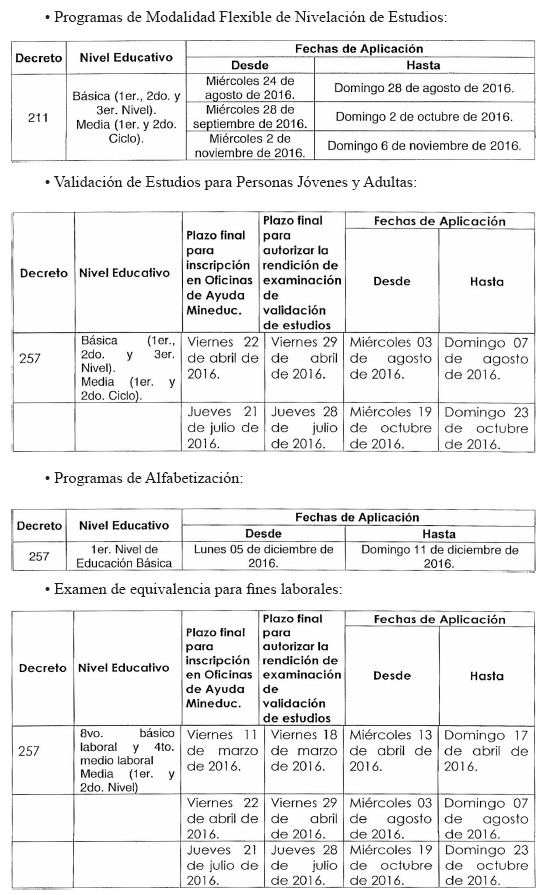 • Programas de Modalidad Flexible de Nivelación de Estudios:

| Decreto | Nivel Educativo | Fechas de Aplicación Desde | Fechas de Aplicación Hasta |
|---|---|---|---|
| 211 | Básica (1er., 2do. y 3er. Nivel). Media (1er. y 2do. Ciclo). | Miércoles 24 de agosto de 2016. | Domingo 28 de agosto de 2016. |
| | | Miércoles 28 de septiembre de 2016. | Domingo 2 de octubre de 2016. |
| | | Miércoles 2 de noviembre de 2016. | Domingo 6 de noviembre de 2016. |

• Validación de Estudios para Personas Jóvenes y Adultas:

| Decreto | Nivel Educativo | Plazo final para inscripción en Oficinas de Ayuda Mineduc. | Plazo final para autorizar la rendición de examinación de validación de estudios | Fechas de Aplicación Desde | Fechas de Aplicación Hasta |
|---|---|---|---|---|---|
| 257 | Básica (1er., 2do. y 3er. Nivel). Media (1er. y 2do. Ciclo). | Viernes 22 de abril de 2016. | Viernes 29 de abril de 2016. | Miércoles 03 de agosto de 2016. | Domingo 07 de agosto de 2016. |
| | | Jueves 21 de julio de 2016. | Jueves 28 de julio de 2016. | Miércoles 19 de octubre de 2016. | Domingo 23 de octubre de 2016. |

• Programas de Alfabetización:

| Decreto | Nivel Educativo | Fechas de Aplicación Desde | Fechas de Aplicación Hasta |
|---|---|---|---|
| 257 | 1er. Nivel de Educación Básica | Lunes 05 de diciembre de 2016. | Domingo 11 de diciembre de 2016. |

• Examen de equivalencia para fines laborales:

| Decreto | Nivel Educativo | Plazo final para inscripción en Oficinas de Ayuda Mineduc. | Plazo final para autorizar la rendición de examinación de validación de estudios | Fechas de Aplicación Desde | Fechas de Aplicación Hasta |
|---|---|---|---|---|---|
| 257 | 8vo. básico laboral y 4to. medio laboral Media (1er. y 2do. Nivel) | Viernes 11 de marzo de 2016. | Viernes 18 de marzo de 2016. | Miércoles 13 de abril de 2016. | Domingo 17 de abril de 2016. |
| | | Viernes 22 de abril de 2016. | Viernes 29 de abril de 2016. | Miércoles 03 de agosto de 2016. | Domingo 07 de agosto de 2016. |
| | | Jueves 21 de julio de 2016. | Jueves 28 de julio de 2016. | Miércoles 19 de octubre de 2016. | Domingo 23 de octubre de 2016. |